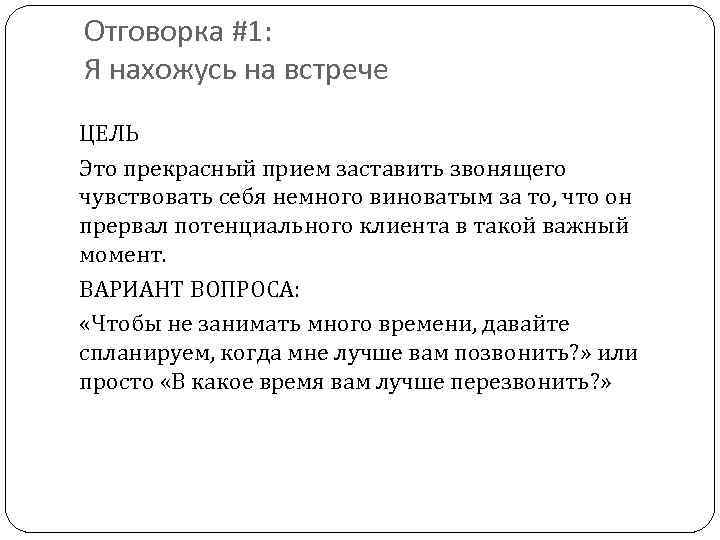 Отговорка #1:
Я нахожусь на встрече

ЦЕЛЬ

Это прекрасный прием заставить звонящего чувствовать себя немного виноватым за то, что он прервал потенциального клиента в такой важный момент.

ВАРИАНТ ВОПРОСА:

«Чтобы не занимать много времени, давайте спланируем, когда мне лучше вам позвонить?» или просто «В какое время вам лучше перезвонить?»